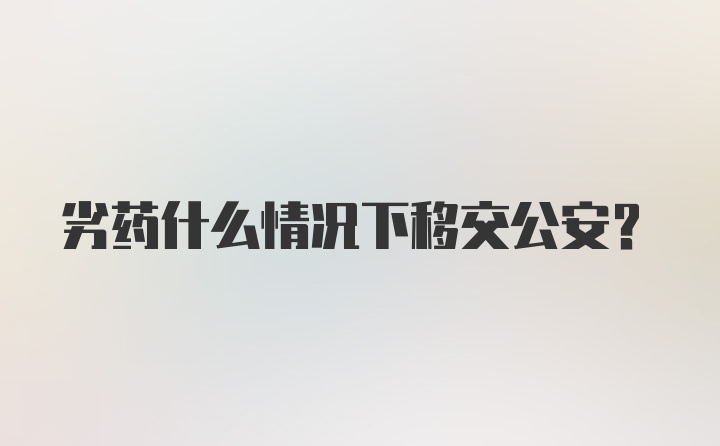 劣药什么情况下移交公安？